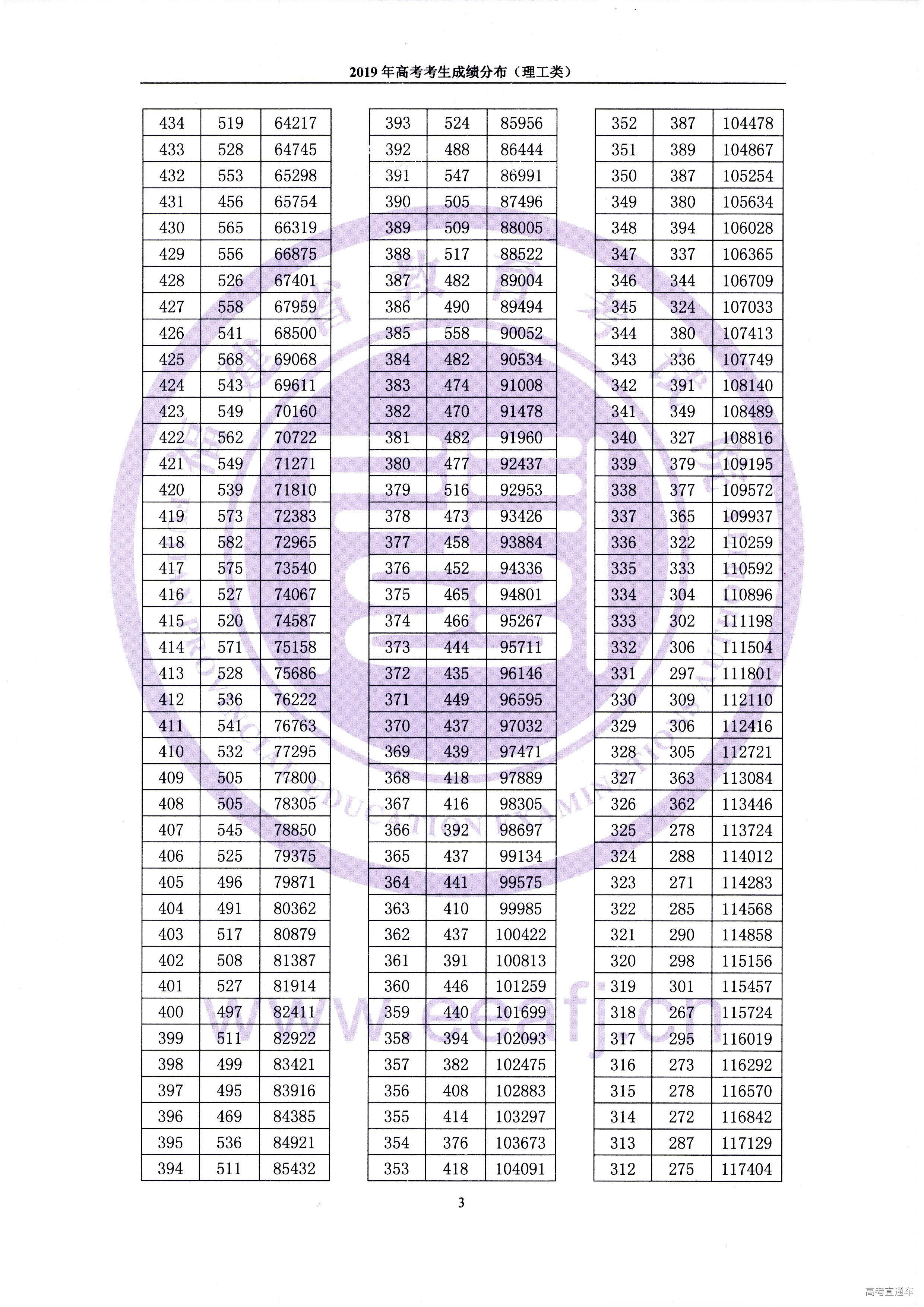 2019年高考考生成绩分布（理工类）

| 434 | 519 | 64217 |
|---|---|---|
| 433 | 528 | 64745 |
| 432 | 553 | 65298 |
| 431 | 456 | 65754 |
| 430 | 565 | 66319 |
| 429 | 556 | 66875 |
| 428 | 526 | 67401 |
| 427 | 558 | 67959 |
| 426 | 541 | 68500 |
| 425 | 568 | 69068 |
| 424 | 543 | 69611 |
| 423 | 549 | 70160 |
| 422 | 562 | 70722 |
| 421 | 549 | 71271 |
| 420 | 539 | 71810 |
| 419 | 573 | 72383 |
| 418 | 582 | 72965 |
| 417 | 575 | 73540 |
| 416 | 527 | 74067 |
| 415 | 520 | 74587 |
| 414 | 571 | 75158 |
| 413 | 528 | 75686 |
| 412 | 536 | 76222 |
| 411 | 541 | 76763 |
| 410 | 532 | 77295 |
| 409 | 505 | 77800 |
| 408 | 505 | 78305 |
| 407 | 545 | 78850 |
| 406 | 525 | 79375 |
| 405 | 496 | 79871 |
| 404 | 491 | 80362 |
| 403 | 517 | 80879 |
| 402 | 508 | 81387 |
| 401 | 527 | 81914 |
| 400 | 497 | 82411 |
| 399 | 511 | 82922 |
| 398 | 499 | 83421 |
| 397 | 495 | 83916 |
| 396 | 469 | 84385 |
| 395 | 536 | 84921 |
| 394 | 511 | 85432 |

| 393 | 524 | 85956 |
|---|---|---|
| 392 | 488 | 86444 |
| 391 | 547 | 86991 |
| 390 | 505 | 87496 |
| 389 | 509 | 88005 |
| 388 | 517 | 88522 |
| 387 | 482 | 89004 |
| 386 | 490 | 89494 |
| 385 | 558 | 90052 |
| 384 | 482 | 90534 |
| 383 | 474 | 91008 |
| 382 | 470 | 91478 |
| 381 | 482 | 91960 |
| 380 | 477 | 92437 |
| 379 | 516 | 92953 |
| 378 | 473 | 93426 |
| 377 | 458 | 93884 |
| 376 | 452 | 94336 |
| 375 | 465 | 94801 |
| 374 | 466 | 95267 |
| 373 | 444 | 95711 |
| 372 | 435 | 96146 |
| 371 | 449 | 96595 |
| 370 | 437 | 97032 |
| 369 | 439 | 97471 |
| 368 | 418 | 97889 |
| 367 | 416 | 98305 |
| 366 | 392 | 98697 |
| 365 | 437 | 99134 |
| 364 | 441 | 99575 |
| 363 | 410 | 99985 |
| 362 | 437 | 100422 |
| 361 | 391 | 100813 |
| 360 | 446 | 101259 |
| 359 | 440 | 101699 |
| 358 | 394 | 102093 |
| 357 | 382 | 102475 |
| 356 | 408 | 102883 |
| 355 | 414 | 103297 |
| 354 | 376 | 103673 |
| 353 | 418 | 104091 |

| 352 | 387 | 104478 |
|---|---|---|
| 351 | 389 | 104867 |
| 350 | 387 | 105254 |
| 349 | 380 | 105634 |
| 348 | 394 | 106028 |
| 347 | 337 | 106365 |
| 346 | 344 | 106709 |
| 345 | 324 | 107033 |
| 344 | 380 | 107413 |
| 343 | 336 | 107749 |
| 342 | 391 | 108140 |
| 341 | 349 | 108489 |
| 340 | 327 | 108816 |
| 339 | 379 | 109195 |
| 338 | 377 | 109572 |
| 337 | 365 | 109937 |
| 336 | 322 | 110259 |
| 335 | 333 | 110592 |
| 334 | 304 | 110896 |
| 333 | 302 | 111198 |
| 332 | 306 | 111504 |
| 331 | 297 | 111801 |
| 330 | 309 | 112110 |
| 329 | 306 | 112416 |
| 328 | 305 | 112721 |
| 327 | 363 | 113084 |
| 326 | 362 | 113446 |
| 325 | 278 | 113724 |
| 324 | 288 | 114012 |
| 323 | 271 | 114283 |
| 322 | 285 | 114568 |
| 321 | 290 | 114858 |
| 320 | 298 | 115156 |
| 319 | 301 | 115457 |
| 318 | 267 | 115724 |
| 317 | 295 | 116019 |
| 316 | 273 | 116292 |
| 315 | 278 | 116570 |
| 314 | 272 | 116842 |
| 313 | 287 | 117129 |
| 312 | 275 | 117404 |

3

高考直通车

www.eeafj.cn